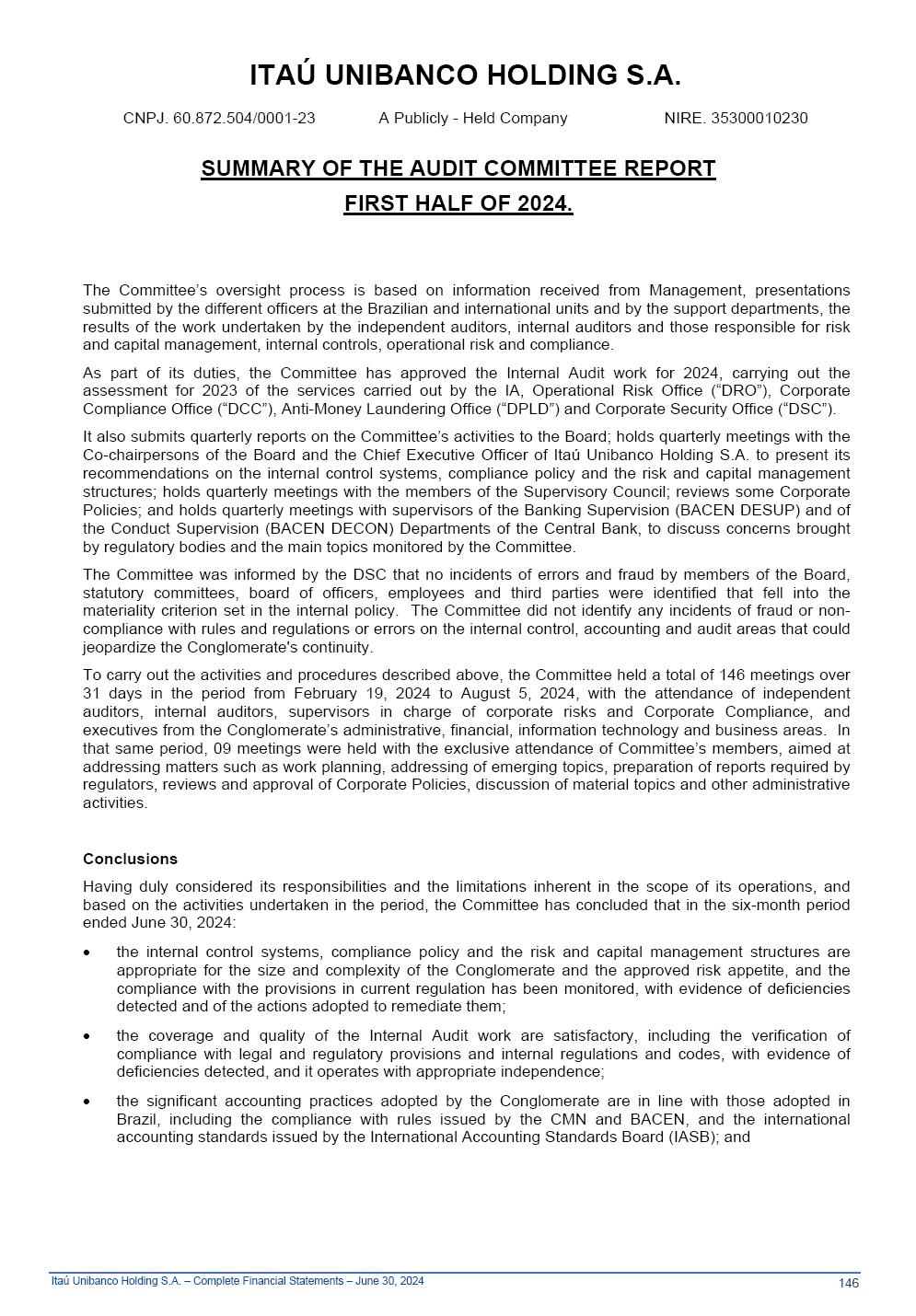 ITAÚ UNIBANCO HOLDING S.A.

CNPJ. 60.872.504/0001-23 A Publicly - Held Company NIRE. 35300010230

SUMMARY OF THE AUDIT COMMITTEE REPORT

FIRST HALF OF 2024.

The Committee's oversight process is based on information received from Management, presentations submitted by the different officers at the Brazilian and international units and by the support departments, the results of the work undertaken by the independent auditors, internal auditors and those responsible for risk and capital management, internal controls, operational risk and compliance.

As part of its duties, the Committee has approved the Internal Audit work for 2024, carrying out the assessment for 2023 of the services carried out by the IA, Operational Risk Office ("DRO"), Corporate Compliance Office ("DCC"), Anti-Money Laundering Office ("DPLD") and Corporate Security Office ("DSC").

It also submits quarterly reports on the Committee's activities to the Board; holds quarterly meetings with the Co-chairpersons of the Board and the Chief Executive Officer of Itaú Unibanco Holding S.A. to present its recommendations on the internal control systems, compliance policy and the risk and capital management structures; holds quarterly meetings with the members of the Supervisory Council; reviews some Corporate Policies; and holds quarterly meetings with supervisors of the Banking Supervision (BACEN DESUP) and of the Conduct Supervision (BACEN DECON) Departments of the Central Bank, to discuss concerns brought by regulatory bodies and the main topics monitored by the Committee.

The Committee was informed by the DSC that no incidents of errors and fraud by members of the Board, statutory committees, board of officers, employees and third parties were identified that fell into the materiality criterion set in the internal policy. The Committee did not identify any incidents of fraud or non-compliance with rules and regulations or errors on the internal control, accounting and audit areas that could jeopardize the Conglomerate's continuity.

To carry out the activities and procedures described above, the Committee held a total of 146 meetings over 31 days in the period from February 19, 2024 to August 5, 2024, with the attendance of independent auditors, internal auditors, supervisors in charge of corporate risks and Corporate Compliance, and executives from the Conglomerate's administrative, financial, information technology and business areas. In that same period, 09 meetings were held with the exclusive attendance of Committee's members, aimed at addressing matters such as work planning, addressing of emerging topics, preparation of reports required by regulators, reviews and approval of Corporate Policies, discussion of material topics and other administrative activities.

Conclusions

Having duly considered its responsibilities and the limitations inherent in the scope of its operations, and based on the activities undertaken in the period, the Committee has concluded that in the six-month period ended June 30, 2024:

• the internal control systems, compliance policy and the risk and capital management structures are appropriate for the size and complexity of the Conglomerate and the approved risk appetite, and the compliance with the provisions in current regulation has been monitored, with evidence of deficiencies detected and of the actions adopted to remediate them;

• the coverage and quality of the Internal Audit work are satisfactory, including the verification of compliance with legal and regulatory provisions and internal regulations and codes, with evidence of deficiencies detected, and it operates with appropriate independence;

• the significant accounting practices adopted by the Conglomerate are in line with those adopted in Brazil, including the compliance with rules issued by the CMN and BACEN, and the international accounting standards issued by the International Accounting Standards Board (IASB); and

Itaú Unibanco Holding S.A. – Complete Financial Statements – June 30, 2024 146